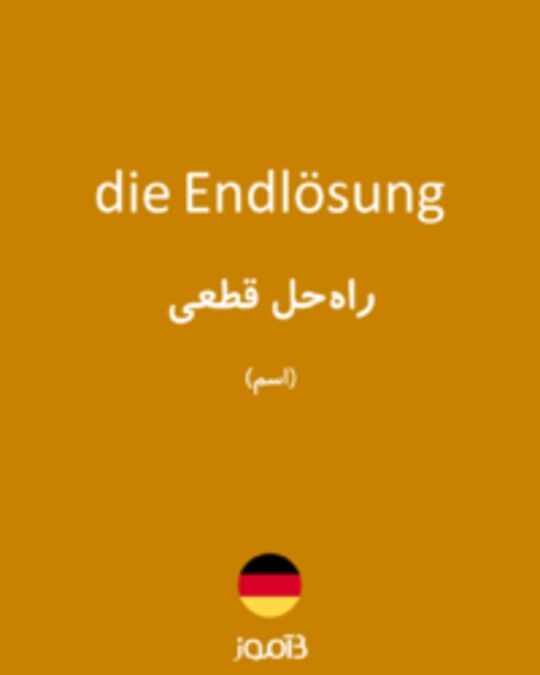 die Endlösung

راه‌حل قطعی

(اسم)

بیاموز